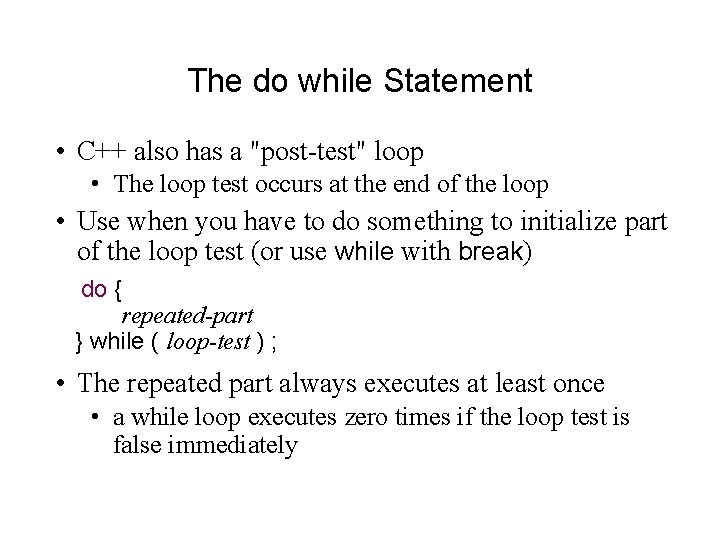 The do while Statement

• C++ also has a "post-test" loop
• The loop test occurs at the end of the loop
• Use when you have to do something to initialize part of the loop test (or use while with break)

do {
repeated-part
} while ( loop-test ) ;

• The repeated part always executes at least once
• a while loop executes zero times if the loop test is false immediately